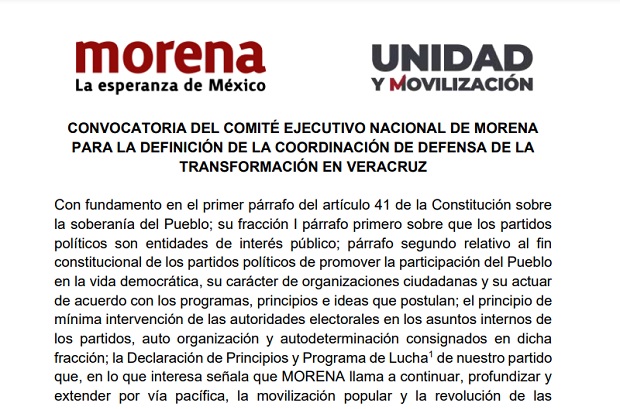 morena
La esperanza de México

UNIDAD
Y MOVILIZACIÓN

CONVOCATORIA DEL COMITÉ EJECUTIVO NACIONAL DE MORENA PARA LA DEFINICIÓN DE LA COORDINACIÓN DE DEFENSA DE LA TRANSFORMACIÓN EN VERACRUZ

Con fundamento en el primer párrafo del artículo 41 de la Constitución sobre la soberanía del Pueblo; su fracción I párrafo primero sobre que los partidos políticos son entidades de interés público; párrafo segundo relativo al fin constitucional de los partidos políticos de promover la participación del Pueblo en la vida democrática, su carácter de organizaciones ciudadanas y su actuar de acuerdo con los programas, principios e ideas que postulan; el principio de mínima intervención de las autoridades electorales en los asuntos internos de los partidos, auto organización y autodeterminación consignados en dicha fracción; la Declaración de Principios y Programa de Lucha$^1$ de nuestro partido que, en lo que interesa señala que MORENA llama a continuar, profundizar y extender por vía pacífica, la movilización popular y la revolución de las